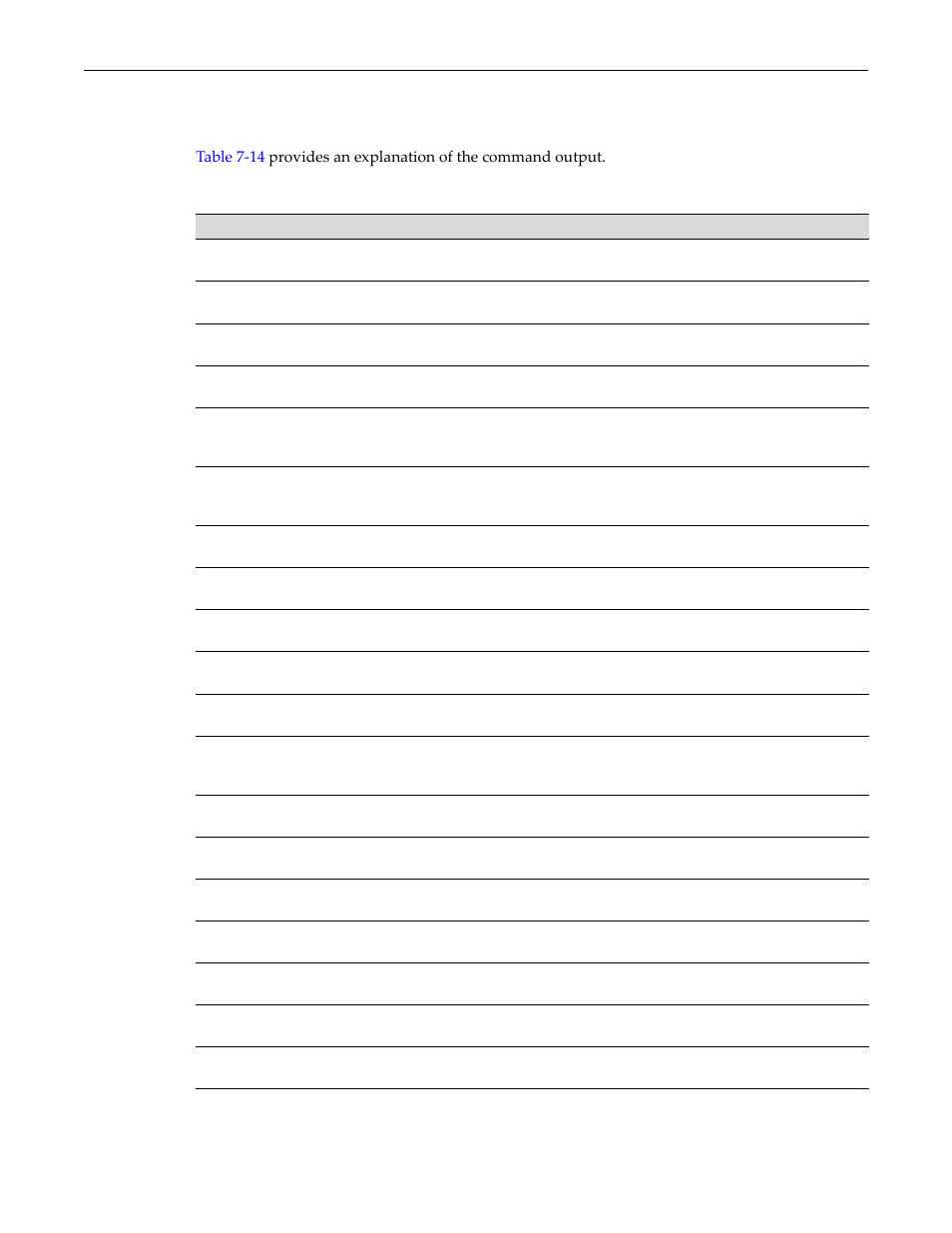 Table 7-14 provides an explanation of the command output.